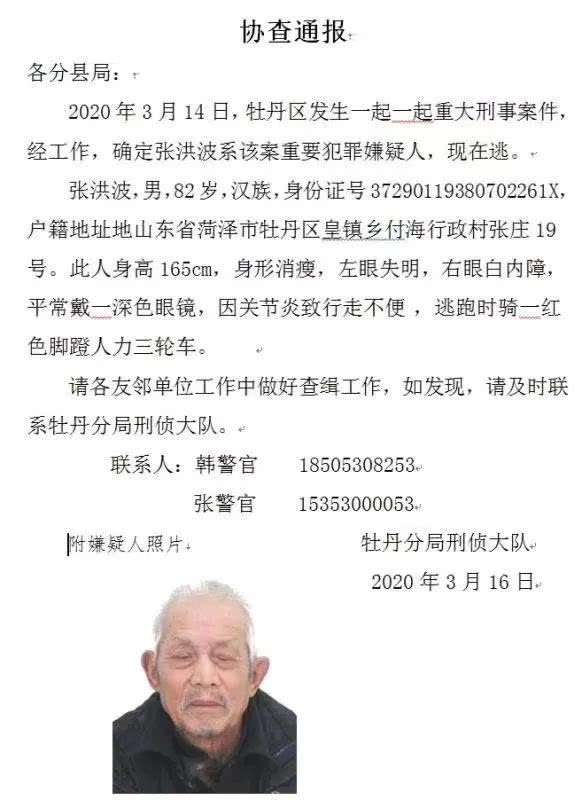 协查通报

各分县局：

2020 年 3 月 14 日，牡丹区发生一起一起重大刑事案件，经工作，确定张洪波系该案重要犯罪嫌疑人，现在逃。

张洪波，男，82 岁，汉族，身份证号 37290119380702261X，户籍地址地山东省菏泽市牡丹区皇镇乡付海行政村张庄 19 号。此人身高 165cm，身形消瘦，左眼失明，右眼白内障，平常戴一深色眼镜，因关节炎致行走不便，逃跑时骑一红色脚蹬人力三轮车。

请各友邻单位工作中做好查缉工作，如发现，请及时联系牡丹分局刑侦大队。

联系人：韩警官　18505308253
张警官　15353000053

附嫌疑人照片

牡丹分局刑侦大队
2020 年 3 月 16 日